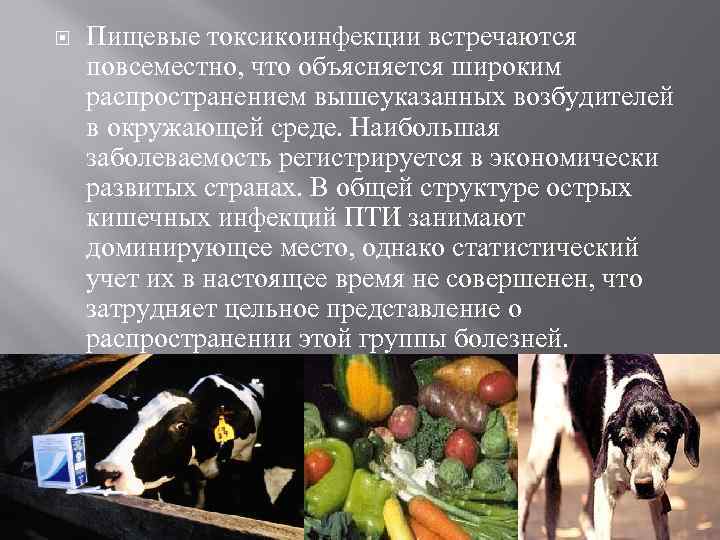 Пищевые токсикоинфекции встречаются повсеместно, что объясняется широким распространением вышеуказанных возбудителей в окружающей среде. Наибольшая заболеваемость регистрируется в экономически развитых странах. В общей структуре острых кишечных инфекций ПТИ занимают доминирующее место, однако статистический учет их в настоящее время не совершенен, что затрудняет цельное представление о распространении этой группы болезней.